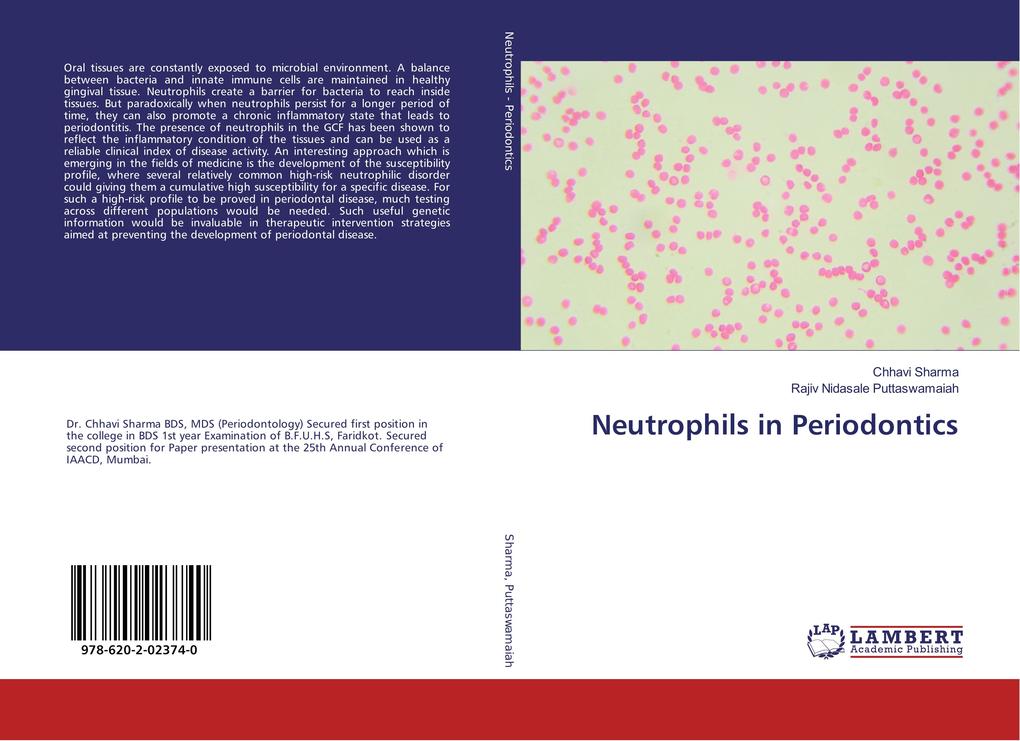 Oral tissues are constantly exposed to microbial environment. A balance between bacteria and innate immune cells are maintained in healthy gingival tissue. Neutrophils create a barrier for bacteria to reach inside tissues. But paradoxically when neutrophils persist for a longer period of time, they can also promote a chronic inflammatory state that leads to periodontitis. The presence of neutrophils in the GCF has been shown to reflect the inflammatory condition of the tissues and can be used as a reliable clinical index of disease activity. An interesting approach which is emerging in the fields of medicine is the development of the susceptibility profile, where several relatively common high-risk neutrophilic disorder could giving them a cumulative high susceptibility for a specific disease. For such a high-risk profile to be proved in periodontal disease, much testing across different populations would be needed. Such useful genetic information would be invaluable in therapeutic intervention strategies aimed at preventing the development of periodontal disease.

Dr. Chhavi Sharma BDS, MDS (Periodontology) Secured first position in the college in BDS 1st year Examination of B.F.U.H.S, Faridkot. Secured second position for Paper presentation at the 25th Annual Conference of IAACD, Mumbai.

978-620-2-02374-0

Neutrophils - Periodontics

Sharma, Puttaswamaiah

Chhavi Sharma
Rajiv Nidasale Puttaswamaiah

Neutrophils in Periodontics

LAP LAMBERT Academic Publishing